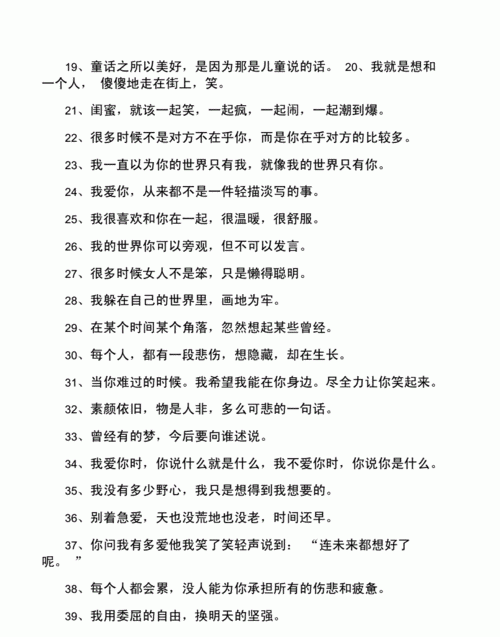 19、童话之所以美好，是因为那是儿童说的话。 20、我就是想和一个人， 傻傻地走在街上，笑。

21、闺蜜，就该一起笑，一起疯，一起闹，一起潮到爆。

22、很多时候不是对方不在乎你，而是你在乎对方的比较多。

23、我一直以为你的世界只有我，就像我的世界只有你。

24、我爱你，从来都不是一件轻描淡写的事。

25、我很喜欢和你在一起，很温暖，很舒服。

26、我的世界你可以旁观，但不可以发言。

27、很多时候女人不是笨，只是懒得聪明。

28、我躲在自己的世界里，画地为牢。

29、在某个时间某个角落，忽然想起某些曾经。

30、每个人，都有一段悲伤，想隐藏，却在生长。

31、当你难过的时候。我希望我能在你身边。尽全力让你笑起来。

32、素颜依旧，物是人非，多么可悲的一句话。

33、曾经有的梦，今后要向谁述说。

34、我爱你时，你说什么就是什么，我不爱你时，你说你是什么。

35、我没有多少野心，我只是想得到我想要的。

36、别着急爱，天也没荒地也没老，时间还早。

37、你问我有多爱他我笑了笑轻声说到： “连未来都想好了呢。 ”

38、每个人都会累，没人能为你承担所有的伤悲和疲惫。

39、我用委屈的自由，换明天的坚强。